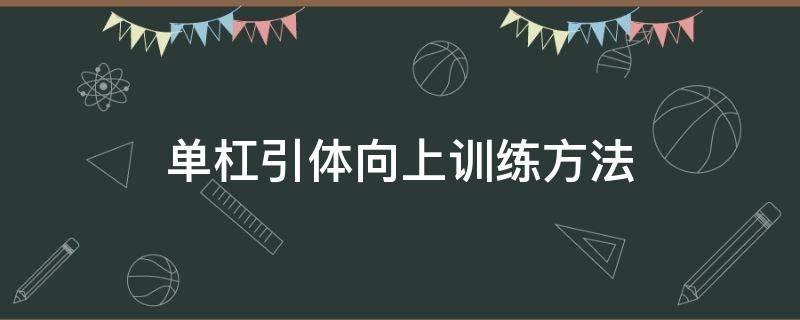 单杠引体向上训练方法